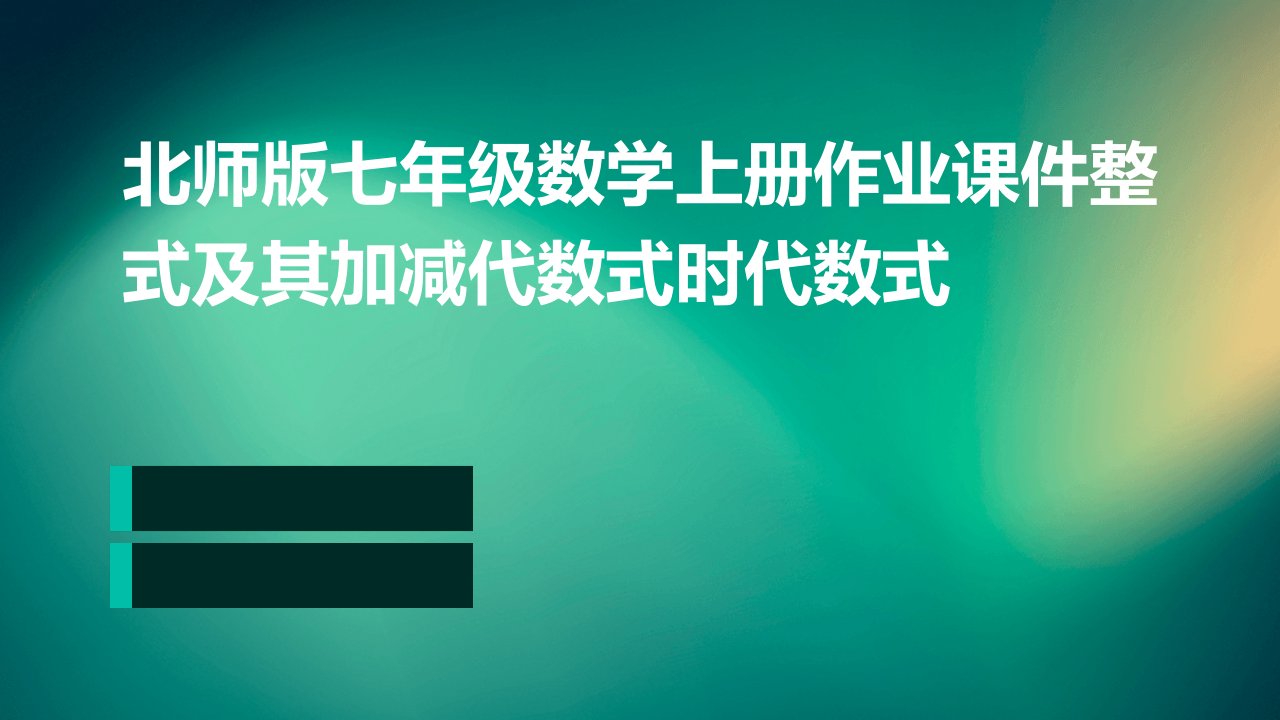 北师版七年级数学上册作业课件整式及其加减代数式时代数式